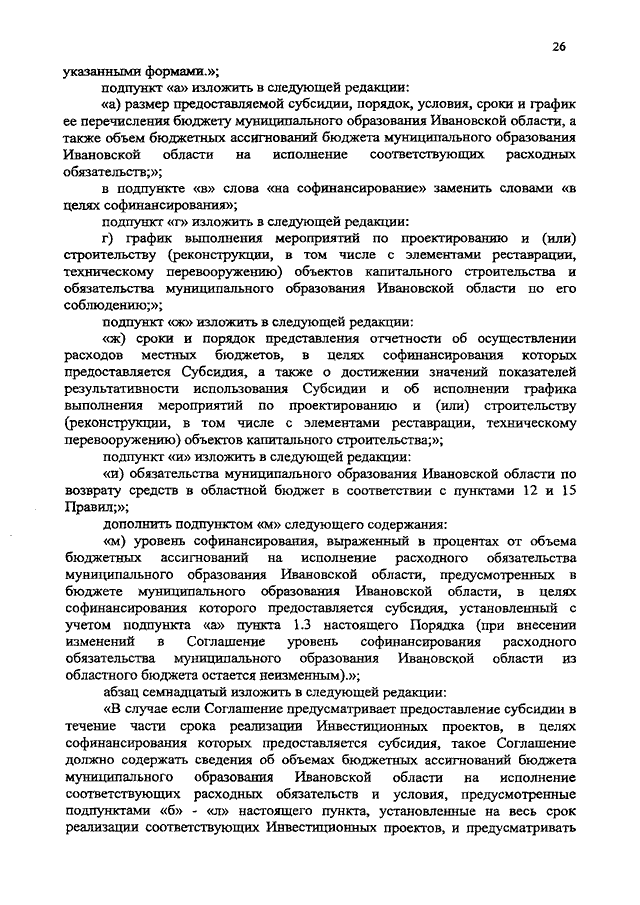 26

указанными формами.»;

подпункт «а» изложить в следующей редакции:

«а) размер предоставляемой субсидии, порядок, условия, сроки и график ее перечисления бюджету муниципального образования Ивановской области, а также объем бюджетных ассигнований бюджета муниципального образования Ивановской области на исполнение соответствующих расходных обязательств;»;

в подпункте «в» слова «на софинансирование» заменить словами «в целях софинансирования»;

подпункт «г» изложить в следующей редакции:

г) график выполнения мероприятий по проектированию и (или) строительству (реконструкции, в том числе с элементами реставрации, техническому перевооружению) объектов капитального строительства и обязательства муниципального образования Ивановской области по его соблюдению;»;

подпункт «ж» изложить в следующей редакции:

«ж) сроки и порядок представления отчетности об осуществлении расходов местных бюджетов, в целях софинансирования которых предоставляется Субсидия, а также о достижении значений показателей результативности использования Субсидии и об исполнении графика выполнения мероприятий по проектированию и (или) строительству (реконструкции, в том числе с элементами реставрации, техническому перевооружению) объектов капитального строительства;»;

подпункт «и» изложить в следующей редакции:

«и) обязательства муниципального образования Ивановской области по возврату средств в областной бюджет в соответствии с пунктами 12 и 15 Правил;»;

дополнить подпунктом «м» следующего содержания:

«м) уровень софинансирования, выраженный в процентах от объема бюджетных ассигнований на исполнение расходного обязательства муниципального образования Ивановской области, предусмотренных в бюджете муниципального образования Ивановской области, в целях софинансирования которого предоставляется субсидия, установленный с учетом подпункта «а» пункта 1.3 настоящего Порядка (при внесении изменений в Соглашение уровень софинансирования расходного обязательства муниципального образования Ивановской области из областного бюджета остается неизменным).»;

абзац семнадцатый изложить в следующей редакции:

«В случае если Соглашение предусматривает предоставление субсидии в течение части срока реализации Инвестиционных проектов, в целях софинансирования которых предоставляется субсидия, такое Соглашение должно содержать сведения об объемах бюджетных ассигнований бюджета муниципального образования Ивановской области на исполнение соответствующих расходных обязательств и условия, предусмотренные подпунктами «б» - «л» настоящего пункта, установленные на весь срок реализации соответствующих Инвестиционных проектов, и предусматривать